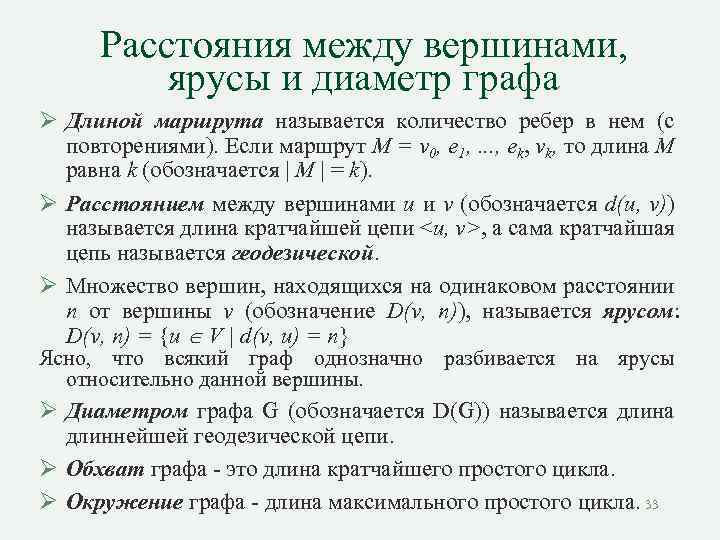 Расстояния между вершинами, ярусы и диаметр графа

➢ Длиной маршрута называется количество ребер в нем (с повторениями). Если маршрут $M = v_0, e_1, ..., e_k, v_k$, то длина $M$ равна $k$ (обозначается $| M | = k$).

➢ Расстоянием между вершинами $u$ и $v$ (обозначается $d(u, v)$) называется длина кратчайшей цепи $<u, v>$, а сама кратчайшая цепь называется геодезической.

➢ Множество вершин, находящихся на одинаковом расстоянии $n$ от вершины $v$ (обозначение $D(v, n)$), называется ярусом: $D(v, n) = \{u \in V \mid d(v, u) = n\}$

Ясно, что всякий граф однозначно разбивается на ярусы относительно данной вершины.

➢ Диаметром графа G (обозначается D(G)) называется длина длиннейшей геодезической цепи.

➢ Обхват графа - это длина кратчайшего простого цикла.

➢ Окружение графа - длина максимального простого цикла. 33